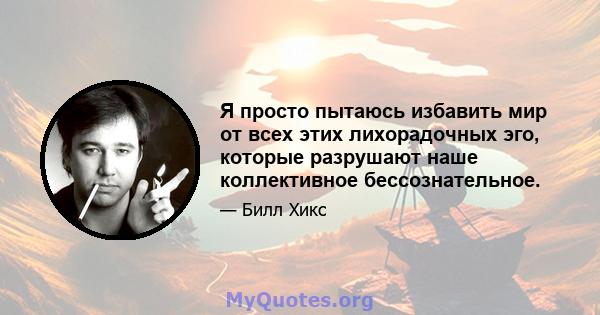 Я просто пытаюсь избавить мир от всех этих лихорадочных эго, которые разрушают наше коллективное бессознательное.

— Билл Хикс

MyQuotes.org